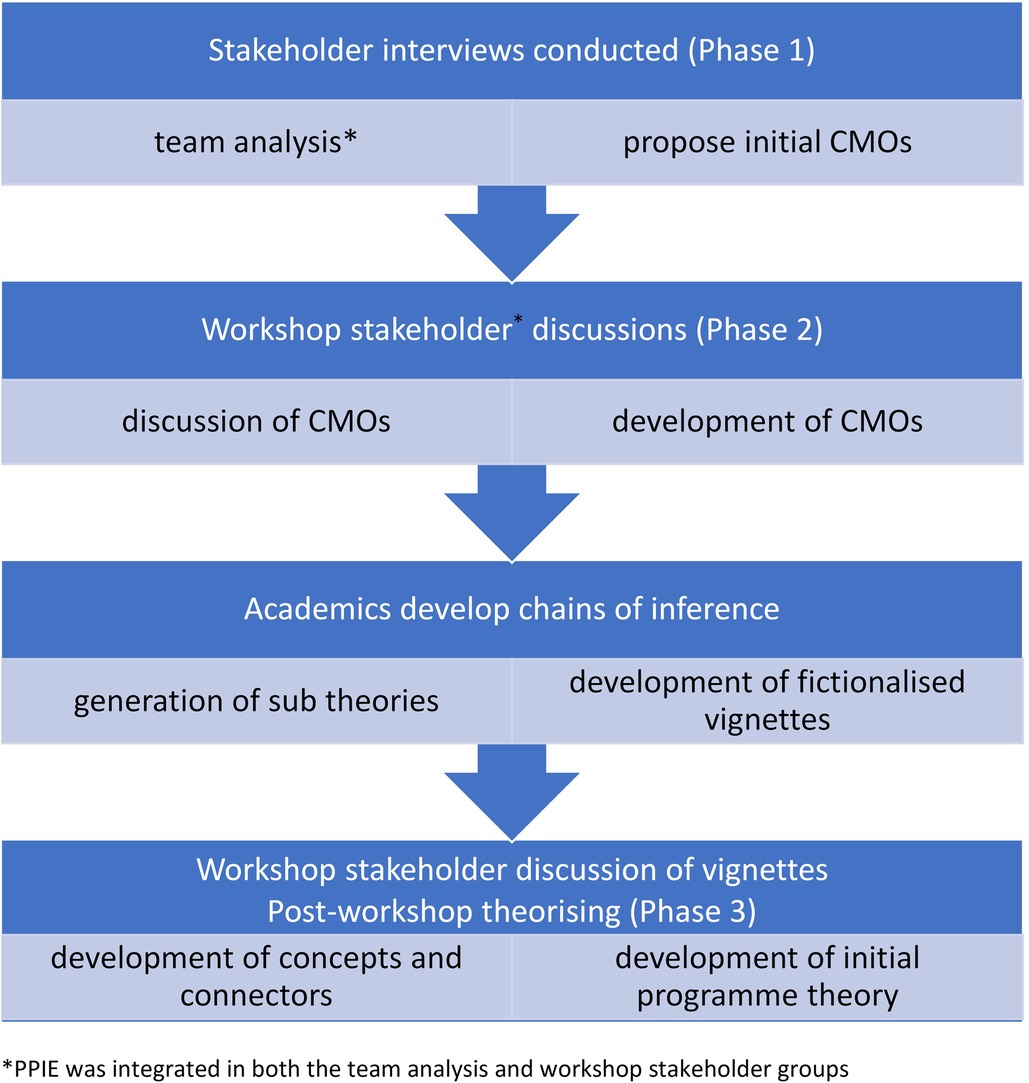 Stakeholder interviews conducted (Phase 1)

team analysis*

propose initial CMOs

Workshop stakeholder* discussions (Phase 2)

discussion of CMOs

development of CMOs

Academics develop chains of inference

generation of sub theories

development of fictionalised vignettes

Workshop stakeholder discussion of vignettes
Post-workshop theorising (Phase 3)

development of concepts and connectors

development of initial programme theory

*PPIE was integrated in both the team analysis and workshop stakeholder groups